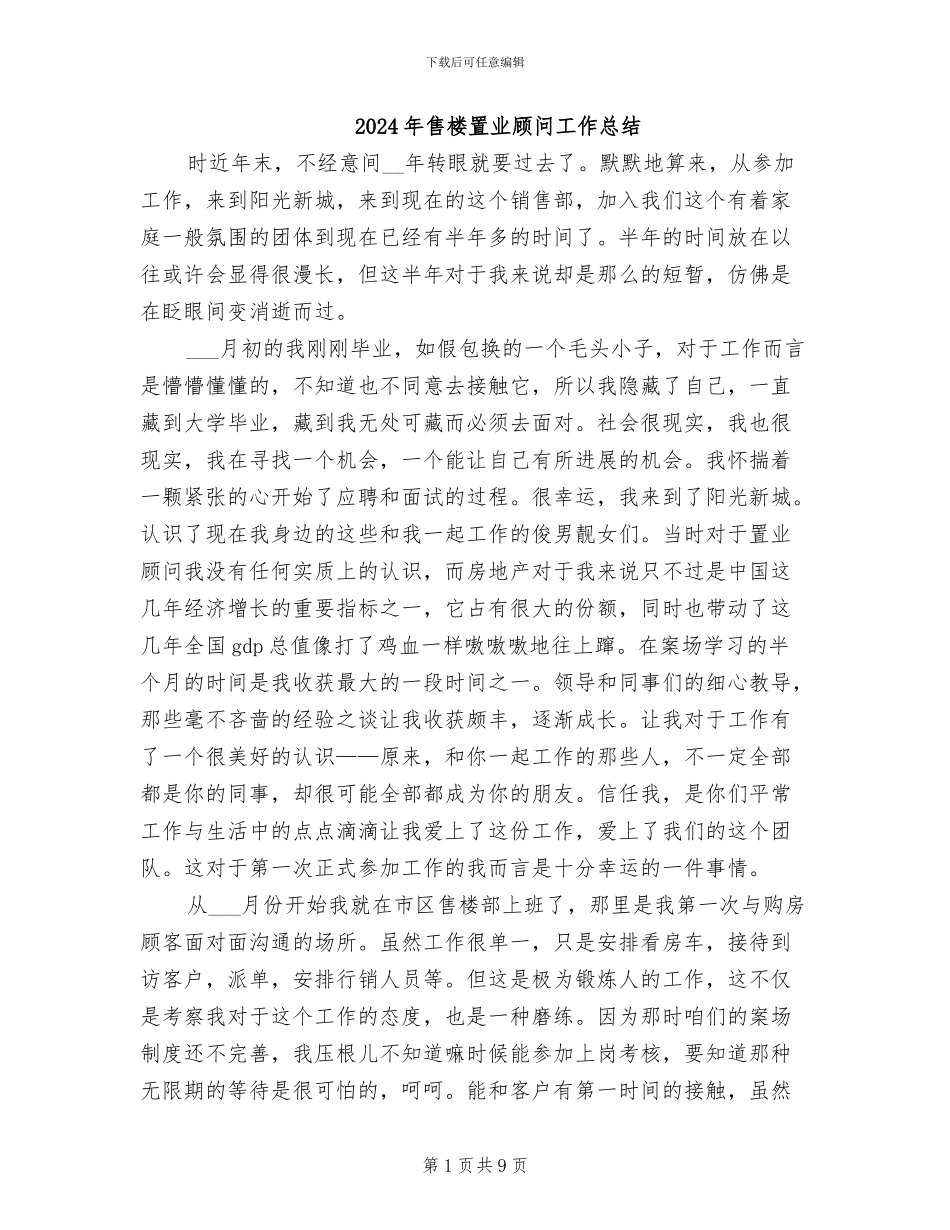 下载后可任意编辑

2024年售楼置业顾问工作总结

时近年末，不经意间__年转眼就要过去了。默默地算来，从参加工作，来到阳光新城，来到现在的这个销售部，加入我们这个有着家庭一般氛围的团体到现在已经有半年多的时间了。半年的时间放在以往或许会显得很漫长，但这半年对于我来说却是那么的短暂，仿佛是在眨眼间变消逝而过。

___月初的我刚刚毕业，如假包换的一个毛头小子，对于工作而言是懵懵懂懂的，不知道也不同意去接触它，所以我隐藏了自己，一直藏到大学毕业，藏到我无处可藏而必须去面对。社会很现实，我也很现实，我在寻找一个机会，一个能让自己有所进展的机会。我怀揣着一颗紧张的心开始了应聘和面试的过程。很幸运，我来到了阳光新城。认识了现在我身边的这些和我一起工作的俊男靓女们。当时对于置业顾问我没有任何实质上的认识，而房地产对于我来说只不过是中国这几年经济增长的重要指标之一，它占有很大的份额，同时也带动了这几年全国gdp总值像打了鸡血一样嗷嗷嗷地往上蹿。在案场学习的半个月的时间是我收获最大的一段时间之一。领导和同事们的细心教导，那些毫不吝啬的经验之谈让我收获颇丰，逐渐成长。让我对于工作有了一个很美好的认识——原来，和你一起工作的那些人，不一定全部都是你的同事，却很可能全部都成为你的朋友。信任我，是你们平常工作与生活中的点点滴滴让我爱上了这份工作，爱上了我们的这个团队。这对于第一次正式参加工作的我而言是十分幸运的一件事情。

从___月份开始我就在市区售楼部上班了，那里是我第一次与购房顾客面对面沟通的场所。虽然工作很单一，只是安排看房车，接待到访客户，派单，安排行销人员等。但这是极为锻炼人的工作，这不仅是考察我对于这个工作的态度，也是一种磨练。因为那时咱们的案场制度还不完善，我压根儿不知道嘛时候能参加上岗考核，要知道那种无限期的等待是很可怕的，呵呵。能和客户有第一时间的接触，虽然

第1页共9页